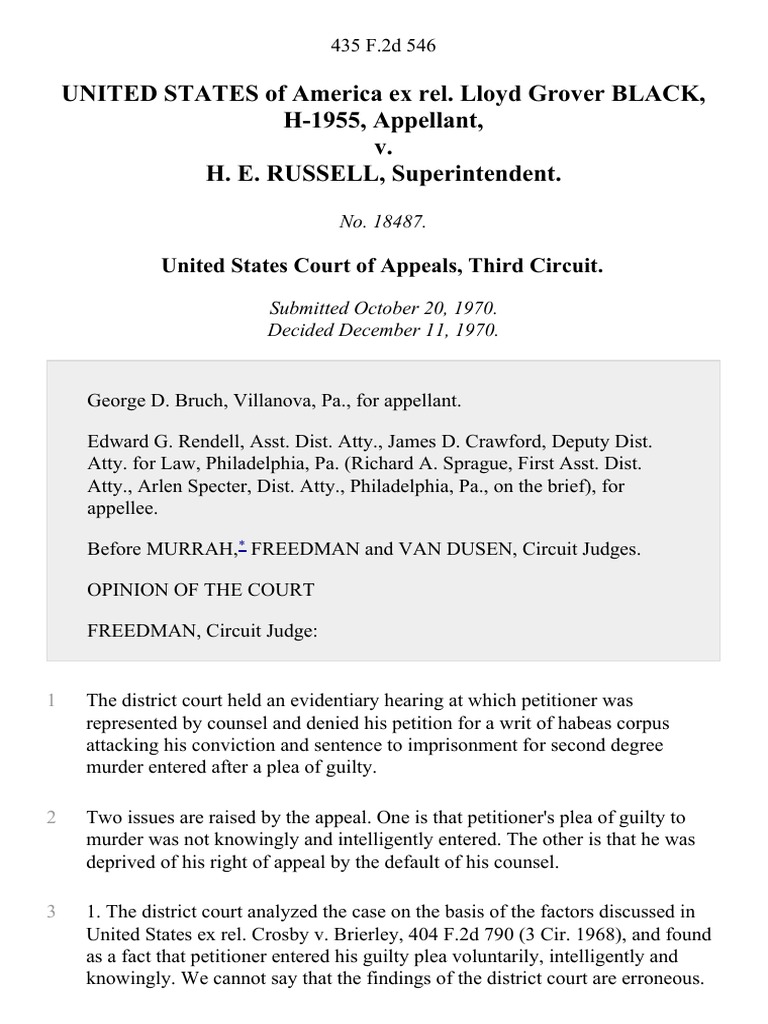 435 F.2d 546

UNITED STATES of America ex rel. Lloyd Grover BLACK, H-1955, Appellant,
v.
H. E. RUSSELL, Superintendent.

No. 18487.

United States Court of Appeals, Third Circuit.

Submitted October 20, 1970.
Decided December 11, 1970.

George D. Bruch, Villanova, Pa., for appellant.

Edward G. Rendell, Asst. Dist. Atty., James D. Crawford, Deputy Dist. Atty. for Law, Philadelphia, Pa. (Richard A. Sprague, First Asst. Dist. Atty., Arlen Specter, Dist. Atty., Philadelphia, Pa., on the brief), for appellee.

Before MURRAH,* FREEDMAN and VAN DUSEN, Circuit Judges.

OPINION OF THE COURT

FREEDMAN, Circuit Judge:

1 The district court held an evidentiary hearing at which petitioner was represented by counsel and denied his petition for a writ of habeas corpus attacking his conviction and sentence to imprisonment for second degree murder entered after a plea of guilty.

2 Two issues are raised by the appeal. One is that petitioner's plea of guilty to murder was not knowingly and intelligently entered. The other is that he was deprived of his right of appeal by the default of his counsel.

3 1. The district court analyzed the case on the basis of the factors discussed in United States ex rel. Crosby v. Brierley, 404 F.2d 790 (3 Cir. 1968), and found as a fact that petitioner entered his guilty plea voluntarily, intelligently and knowingly. We cannot say that the findings of the district court are erroneous.